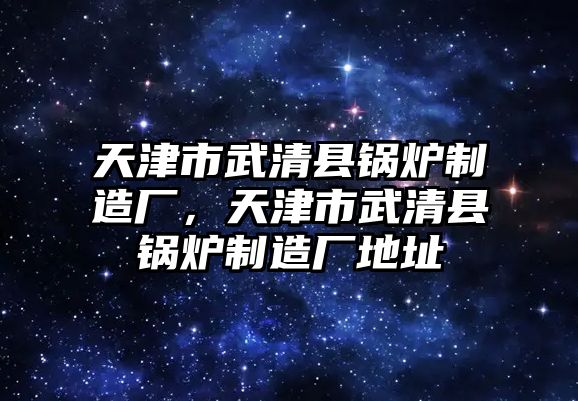 天津市武清县锅炉制造厂，天津市武清县锅炉制造厂地址